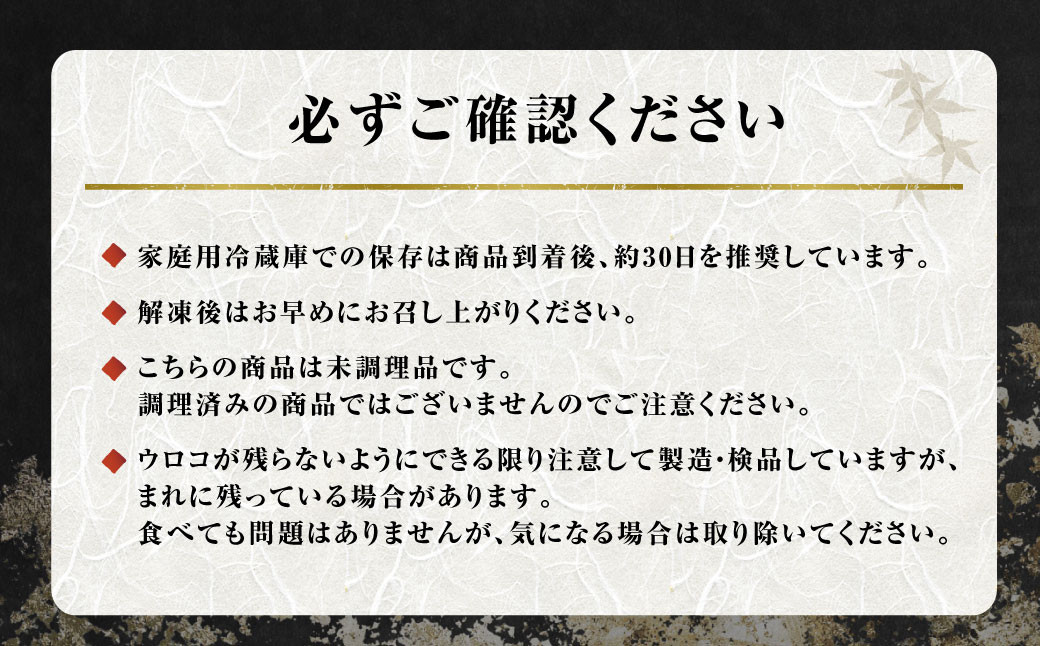 必ずご確認ください

◆ 家庭用冷蔵庫での保存は商品到着後、約30日を推奨しています。

◆ 解凍後はお早めにお召し上がりください。

◆ こちらの商品は未調理品です。
調理済みの商品ではございませんのでご注意ください。

◆ ウロコが残らないようにできる限り注意して製造・検品していますが、
まれに残っている場合があります。
食べても問題はありませんが、気になる場合は取り除いてください。